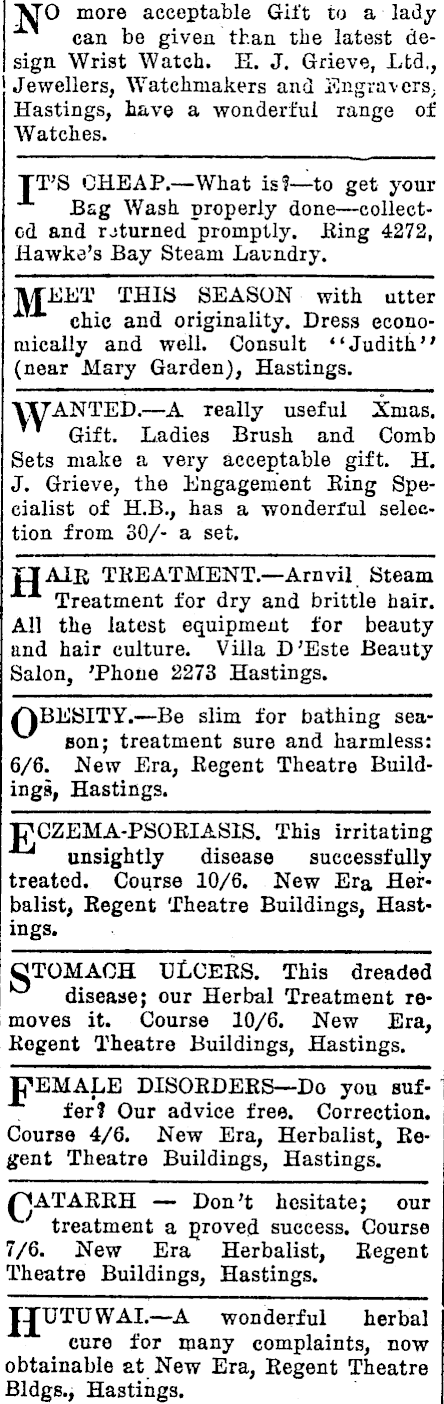 NO more acceptable Gift to a lady can be given than the latest design Wrist Watch. H. J. Grieve, Ltd., Jewellers, Watchmakers and Engravers, Hastings, have a wonderful range of Watches.

IT'S CHEAP.—What is?—to get your Bag Wash properly done—collected and returned promptly. Ring 4272, Hawke's Bay Steam Laundry.

MEET THIS SEASON with utter chic and originality. Dress economically and well. Consult "Judith" (near Mary Garden), Hastings.

WANTED.—A really useful Xmas. Gift. Ladies Brush and Comb Sets make a very acceptable gift. H. J. Grieve, the Engagement Ring Specialist of H.B., has a wonderful selection from 30/- a set.

HAIR TREATMENT.—Arnvil Steam Treatment for dry and brittle hair. All the latest equipment for beauty and hair culture. Villa D'Este Beauty Salon, 'Phone 2273 Hastings.

OBESITY.—Be slim for bathing season; treatment sure and harmless: 6/6. New Era, Regent Theatre Buildings, Hastings.

ECZEMA-PSORIASIS. This irritating unsightly disease successfully treated. Course 10/6. New Era Herbalist, Regent Theatre Buildings, Hastings.

STOMACH ULCERS. This dreaded disease; our Herbal Treatment removes it. Course 10/6. New Era, Regent Theatre Buildings, Hastings.

FEMALE DISORDERS—Do you suffer? Our advice free. Correction. Course 4/6. New Era, Herbalist, Regent Theatre Buildings, Hastings.

CATARRH — Don't hesitate; our treatment a proved success. Course 7/6. New Era Herbalist, Regent Theatre Buildings, Hastings.

HUTUWAI.—A wonderful herbal cure for many complaints, now obtainable at New Era, Regent Theatre Bldgs., Hastings.